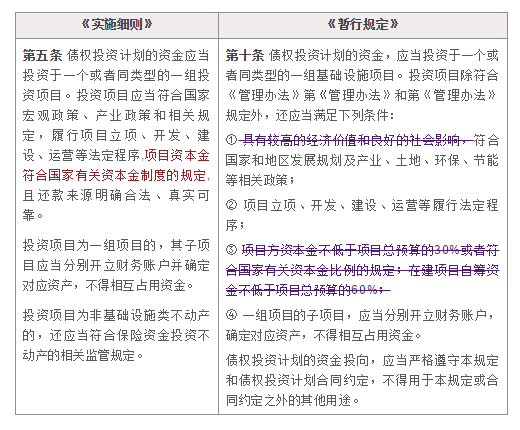 | 《实施细则》 | 《暂行规定》 |
|---|---|
| **第五条** 债权投资计划的资金应当投资于一个或者同类型的一组投资项目。投资项目应当符合国家宏观政策、产业政策和相关规定，履行项目立项、开发、建设、运营等法定程序，项目资本金符合国家有关资本金制度的规定，且还款来源明确合法、真实可靠。<br><br>投资项目为一组项目的，其子项目应当分别开立财务账户并确定对应资产，不得相互占用资金。<br><br>投资项目为非基础设施类不动产的，还应当符合保险资金投资不动产的相关监管规定。 | **第十条** 债权投资计划的资金，应当投资于一个或者同类型的一组基础设施项目。投资项目除符合《管理办法》第《管理办法》和第《管理办法》规定外，还应当满足下列条件：<br><br>① 具有较高的经济价值和良好的社会影响，符合国家和地区发展规划及产业、土地、环保、节能等相关政策；<br><br>② 项目立项、开发、建设、运营等履行法定程序；<br><br>③ 项目方资本金不低于项目总预算的30%或者符合国家有关资本金比例的规定；在建项目自筹资金不低于项目总预算的60%；<br><br>④ 一组项目的子项目，应当分别开立财务账户，确定对应资产，不得相互占用资金。<br><br>债权投资计划的资金投向，应当严格遵守本规定和债权投资计划合同约定，不得用于本规定或合同约定之外的其他用途。 |